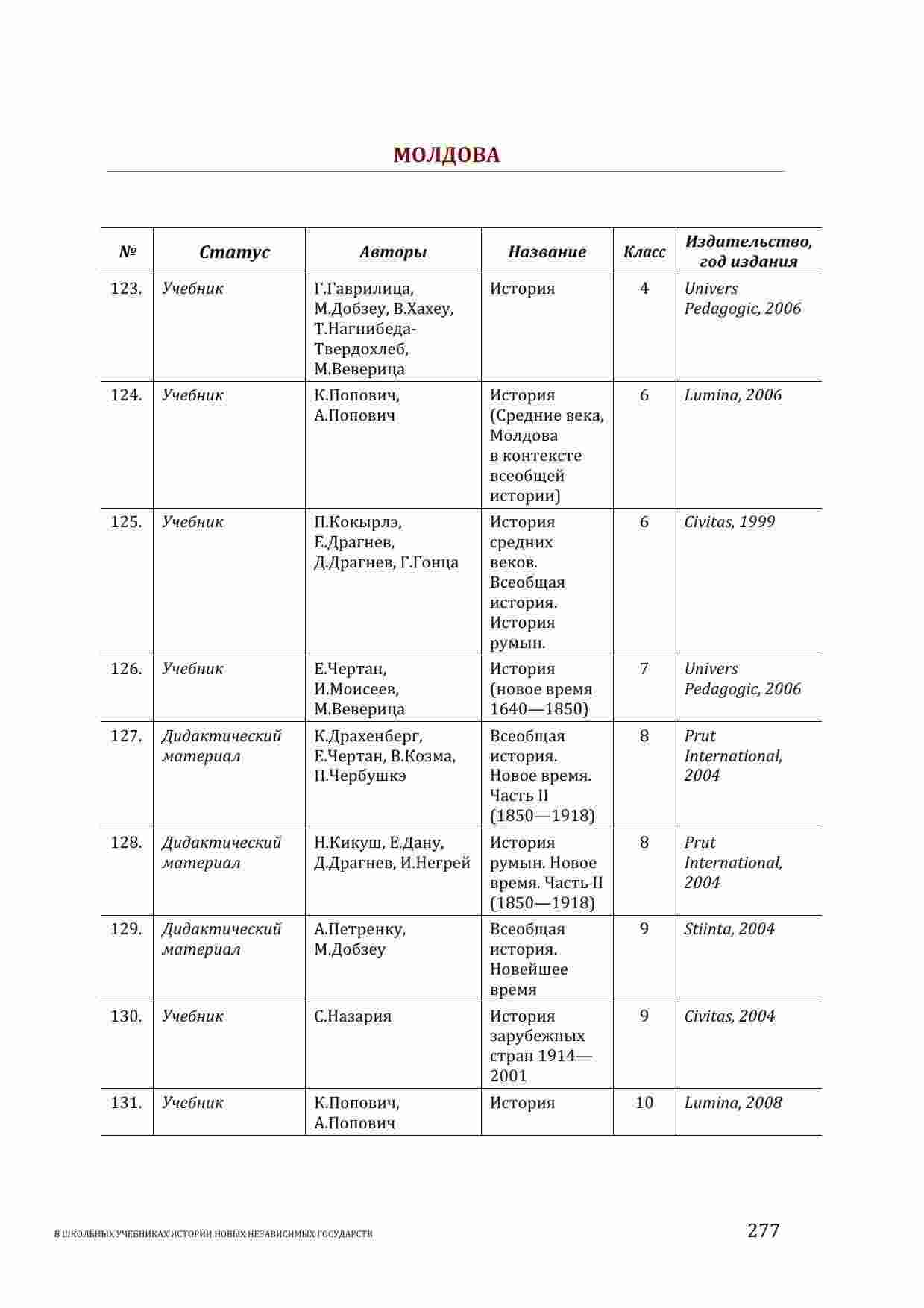 МОЛДОВА

| № | Статус | Авторы | Название | Класс | Издательство, год издания |
|---|---|---|---|---|---|
| 123. | Учебник | Г.Гаврилица, М.Добзеу, В.Хахеу, Т.Нагнибеда-Твердохлеб, М.Веверица | История | 4 | Univers Pedagogic, 2006 |
| 124. | Учебник | К.Попович, А.Попович | История (Средние века, Молдова в контексте всеобщей истории) | 6 | Lumina, 2006 |
| 125. | Учебник | П.Кокырлэ, Е.Драгнев, Д.Драгнев, Г.Гонца | История средних веков. Всеобщая история. История румын. | 6 | Civitas, 1999 |
| 126. | Учебник | Е.Чертан, И.Моисеев, М.Веверица | История (новое время 1640—1850) | 7 | Univers Pedagogic, 2006 |
| 127. | Дидактический материал | К.Драхенберг, Е.Чертан, В.Козма, П.Чербушкэ | Всеобщая история. Новое время. Часть II (1850—1918) | 8 | Prut International, 2004 |
| 128. | Дидактический материал | Н.Кикуш, Е.Дану, Д.Драгнев, И.Негрей | История румын. Новое время. Часть II (1850—1918) | 8 | Prut International, 2004 |
| 129. | Дидактический материал | А.Петренку, М.Добзеу | Всеобщая история. Новейшее время | 9 | Stiinta, 2004 |
| 130. | Учебник | С.Назария | История зарубежных стран 1914—2001 | 9 | Civitas, 2004 |
| 131. | Учебник | К.Попович, А.Попович | История | 10 | Lumina, 2008 |

В ШКОЛЬНЫХ УЧЕБНИКАХ ИСТОРИИ НОВЫХ НЕЗАВИСИМЫХ ГОСУДАРСТВ 277